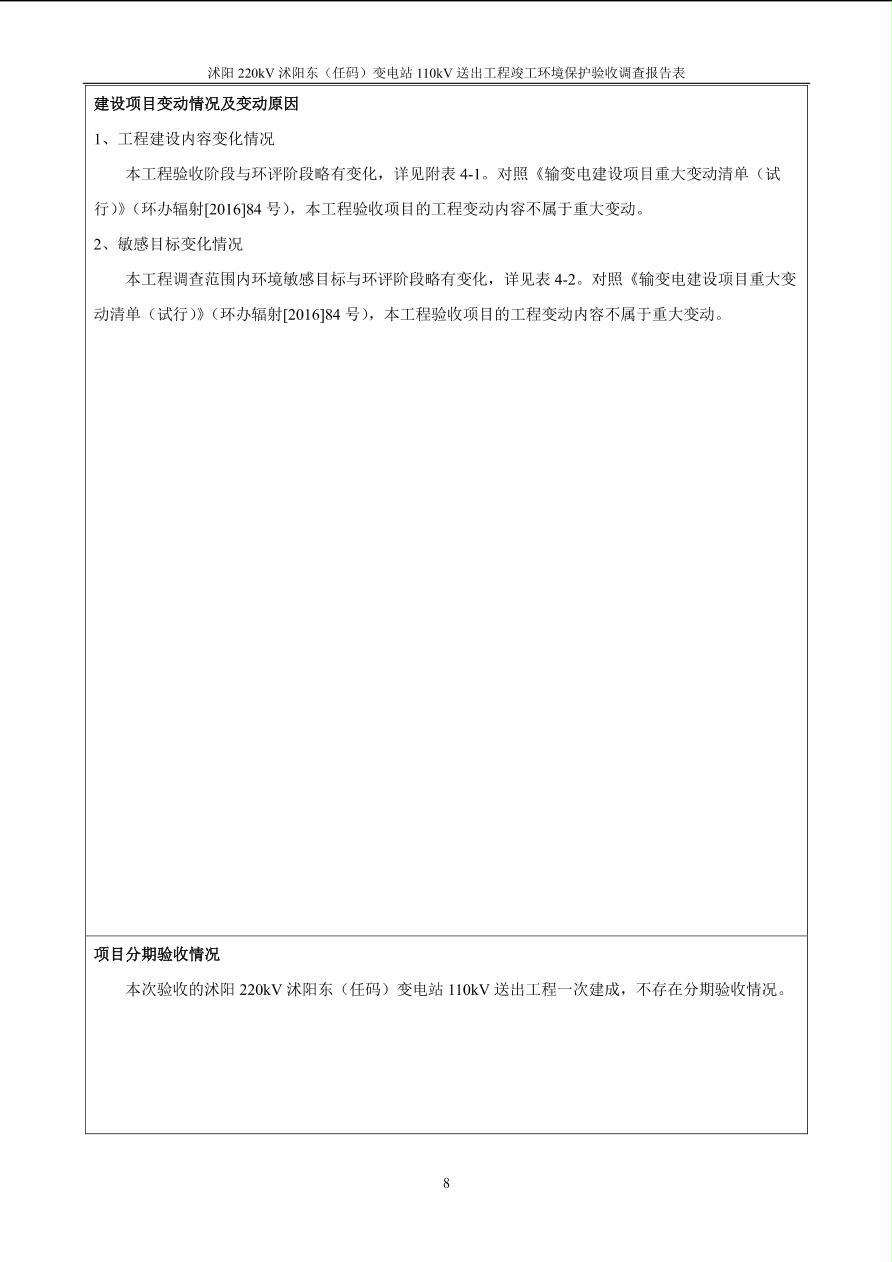 沭阳 220kV 沭阳东（任码）变电站 110kV 送出工程竣工环境保护验收调查报告表

建设项目变动情况及变动原因

1、工程建设内容变化情况

本工程验收阶段与环评阶段略有变化，详见附表 4-1。对照《输变电建设项目重大变动清单（试行）》（环办辐射[2016]84 号），本工程验收项目的工程变动内容不属于重大变动。

2、敏感目标变化情况

本工程调查范围内环境敏感目标与环评阶段略有变化，详见表 4-2。对照《输变电建设项目重大变动清单（试行）》（环办辐射[2016]84 号），本工程验收项目的工程变动内容不属于重大变动。

项目分期验收情况

本次验收的沭阳 220kV 沭阳东（任码）变电站 110kV 送出工程一次建成，不存在分期验收情况。

8